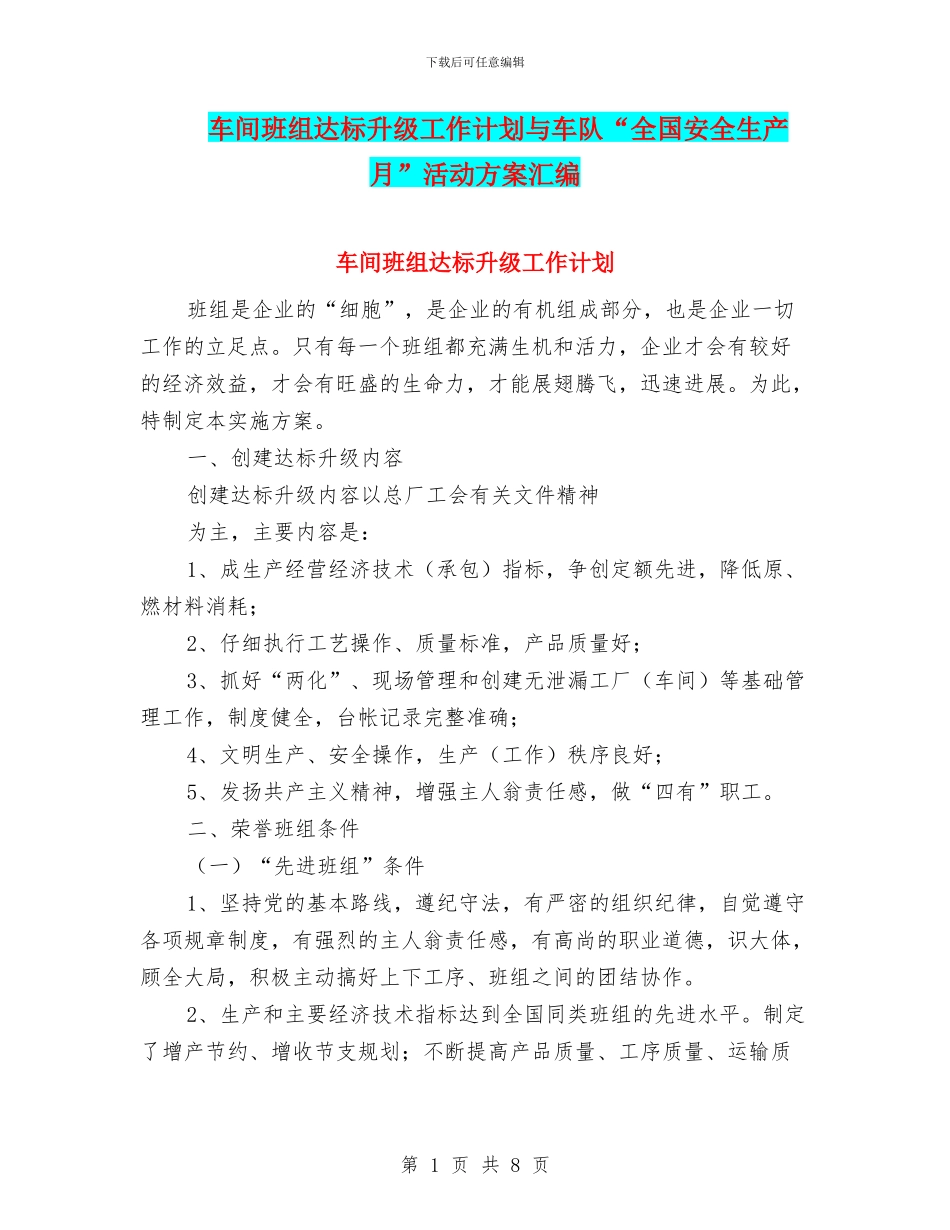 下载后可任意编辑

车间班组达标升级工作计划与车队“全国安全生产月”活动方案汇编

车间班组达标升级工作计划

班组是企业的“细胞”，是企业的有机组成部分，也是企业一切工作的立足点。只有每一个班组都充满生机和活力，企业才会有较好的经济效益，才会有旺盛的生命力，才能展翅腾飞，迅速进展。为此，特制定本实施方案。

一、创建达标升级内容

创建达标升级内容以总厂工会有关文件精神

为主，主要内容是：

1、成生产经营经济技术（承包）指标，争创定额先进，降低原、燃材料消耗；

2、仔细执行工艺操作、质量标准，产品质量好；

3、抓好“两化”、现场管理和创建无泄漏工厂（车间）等基础管理工作，制度健全，台帐记录完整准确；

4、文明生产、安全操作，生产（工作）秩序良好；

5、发扬共产主义精神，增强主人翁责任感，做“四有”职工。

二、荣誉班组条件

（一）“先进班组”条件

1、坚持党的基本路线，遵纪守法，有严密的组织纪律，自觉遵守各项规章制度，有强烈的主人翁责任感，有高尚的职业道德，识大体，顾全大局，积极主动搞好上下工序、班组之间的团结协作。

2、生产和主要经济技术指标达到全国同类班组的先进水平。制定了增产节约、增收节支规划；不断提高产品质量、工序质量、运输质

第 1 页 共 8 页